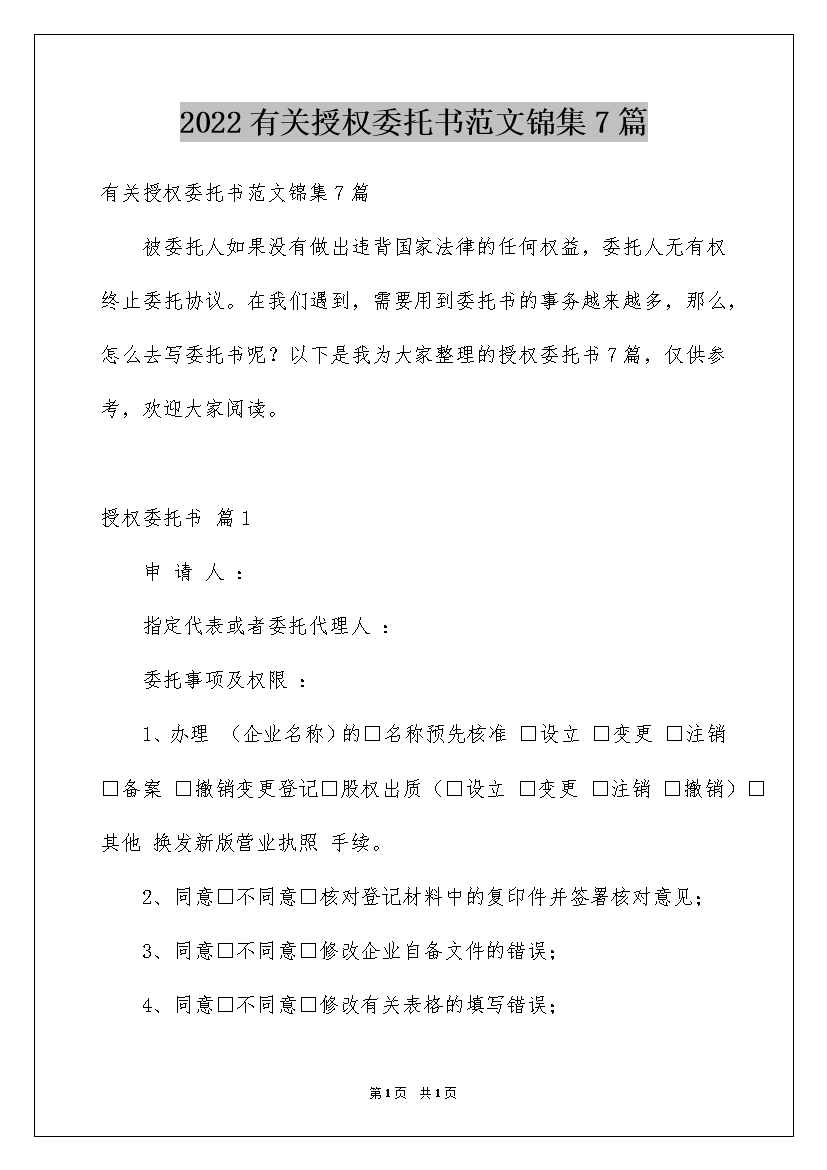 2022有关授权委托书范文锦集7篇

有关授权委托书范文锦集7篇

被委托人如果没有做出违背国家法律的任何权益，委托人无有权终止委托协议。在我们遇到，需要用到委托书的事务越来越多，那么，怎么去写委托书呢？以下是我为大家整理的授权委托书7篇，仅供参考，欢迎大家阅读。

授权委托书 篇1

申 请 人 ：

指定代表或者委托代理人 ：

委托事项及权限 ：

1、办理 （企业名称）的□名称预先核准 □设立 □变更 □注销 □备案 □撤销变更登记□股权出质（□设立 □变更 □注销 □撤销）□其他 换发新版营业执照 手续。

2、同意□不同意□核对登记材料中的复印件并签署核对意见；

3、同意□不同意□修改企业自备文件的错误；

4、同意□不同意□修改有关表格的填写错误；

第1页 共1页